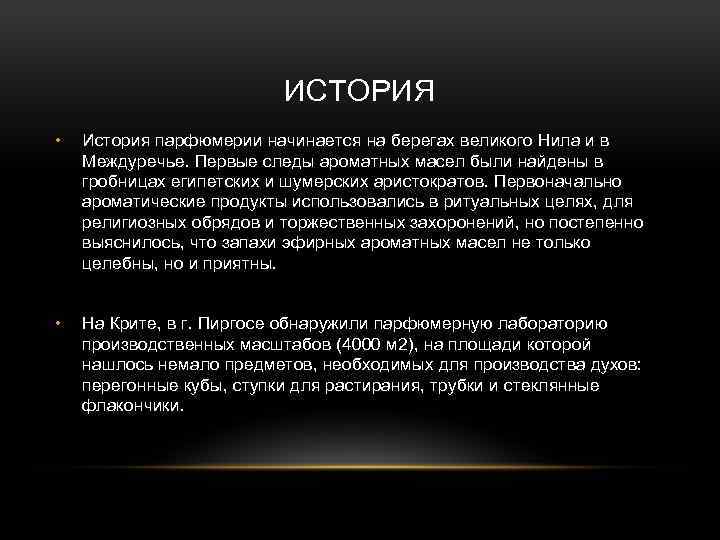 ИСТОРИЯ

• История парфюмерии начинается на берегах великого Нила и в Междуречье. Первые следы ароматных масел были найдены в гробницах египетских и шумерских аристократов. Первоначально ароматические продукты использовались в ритуальных целях, для религиозных обрядов и торжественных захоронений, но постепенно выяснилось, что запахи эфирных ароматных масел не только целебны, но и приятны.

• На Крите, в г. Пиргосе обнаружили парфюмерную лабораторию производственных масштабов (4000 м2), на площади которой нашлось немало предметов, необходимых для производства духов: перегонные кубы, ступки для растирания, трубки и стеклянные флакончики.